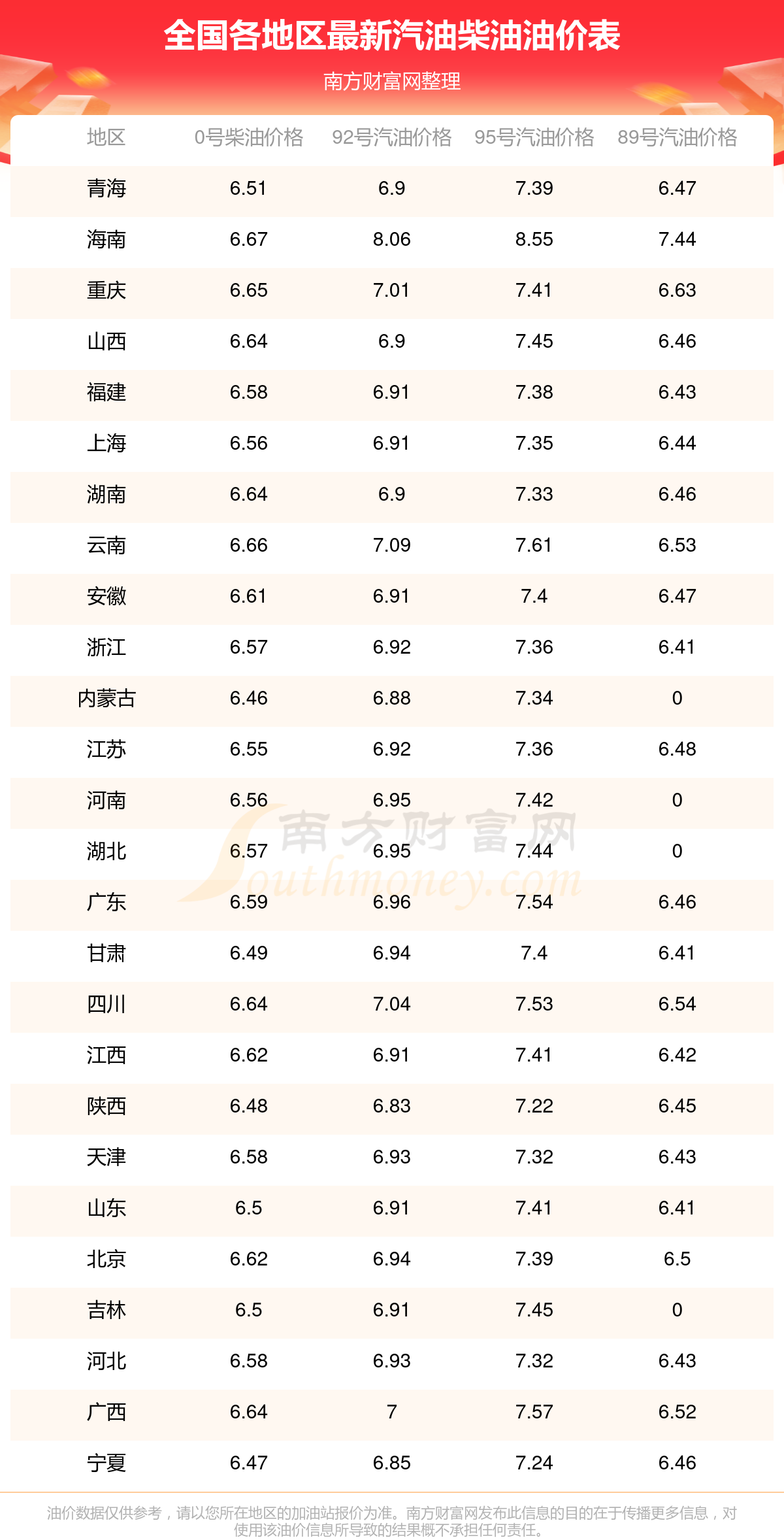 全国各地区最新汽油柴油油价表

南方财富网整理

| 地区 | 0号柴油价格 | 92号汽油价格 | 95号汽油价格 | 89号汽油价格 |
|---|---|---|---|---|
| 青海 | 6.51 | 6.9 | 7.39 | 6.47 |
| 海南 | 6.67 | 8.06 | 8.55 | 7.44 |
| 重庆 | 6.65 | 7.01 | 7.41 | 6.63 |
| 山西 | 6.64 | 6.9 | 7.45 | 6.46 |
| 福建 | 6.58 | 6.91 | 7.38 | 6.43 |
| 上海 | 6.56 | 6.91 | 7.35 | 6.44 |
| 湖南 | 6.64 | 6.9 | 7.33 | 6.46 |
| 云南 | 6.66 | 7.09 | 7.61 | 6.53 |
| 安徽 | 6.61 | 6.91 | 7.4 | 6.47 |
| 浙江 | 6.57 | 6.92 | 7.36 | 6.41 |
| 内蒙古 | 6.46 | 6.88 | 7.34 | 0 |
| 江苏 | 6.55 | 6.92 | 7.36 | 6.48 |
| 河南 | 6.56 | 6.95 | 7.42 | 0 |
| 湖北 | 6.57 | 6.95 | 7.44 | 0 |
| 广东 | 6.59 | 6.96 | 7.54 | 6.46 |
| 甘肃 | 6.49 | 6.94 | 7.4 | 6.41 |
| 四川 | 6.64 | 7.04 | 7.53 | 6.54 |
| 江西 | 6.62 | 6.91 | 7.41 | 6.42 |
| 陕西 | 6.48 | 6.83 | 7.22 | 6.45 |
| 天津 | 6.58 | 6.93 | 7.32 | 6.43 |
| 山东 | 6.5 | 6.91 | 7.41 | 6.41 |
| 北京 | 6.62 | 6.94 | 7.39 | 6.5 |
| 吉林 | 6.5 | 6.91 | 7.45 | 0 |
| 河北 | 6.58 | 6.93 | 7.32 | 6.43 |
| 广西 | 6.64 | 7 | 7.57 | 6.52 |
| 宁夏 | 6.47 | 6.85 | 7.24 | 6.46 |

油价数据仅供参考，请以您所在地区的加油站报价为准。南方财富网发布此信息的目的在于传播更多信息，对使用该油价信息所导致的结果概不承担任何责任。

南方财富网 Southmoney.com